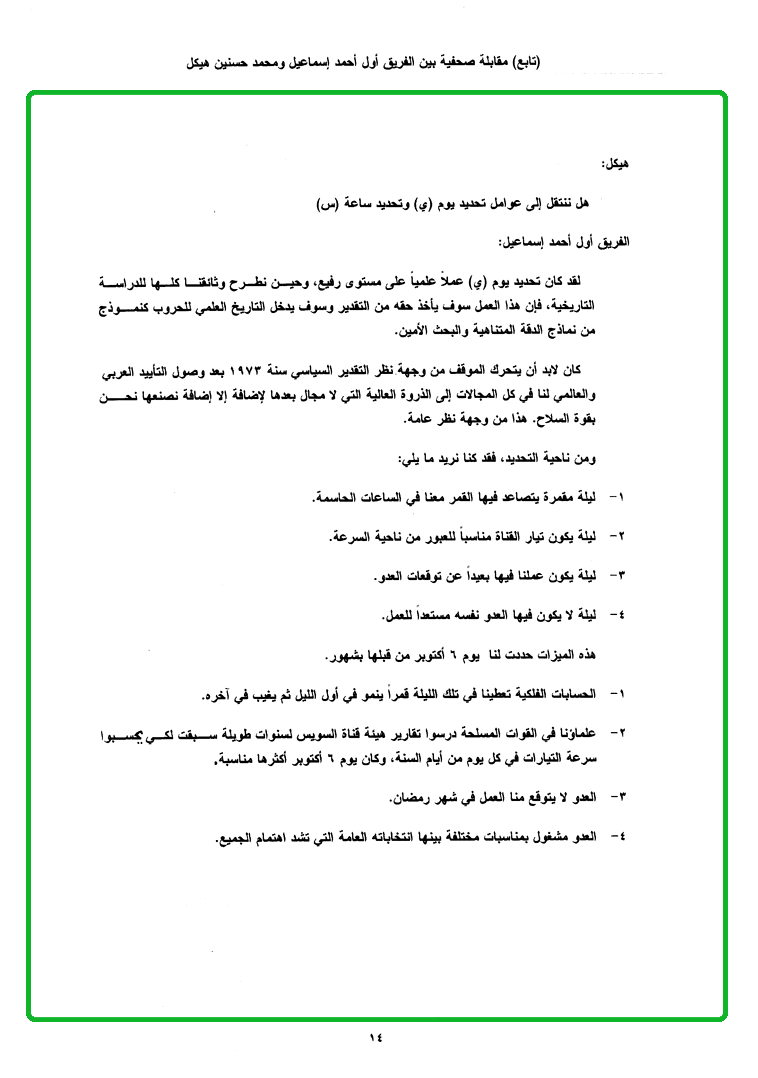 (تابع) مقابلة صحفية بين الفريق أول أحمد إسماعيل ومحمد حسنين هيكل

هيكل:

هل ننتقل إلى عوامل تحديد يوم (ي) وتحديد ساعة (س)

الفريق أول أحمد إسماعيل:

لقد كان تحديد يوم (ي) عملاً علمياً على مستوى رفيع، وحين نطرح وثائقنا كلها للدراسة التاريخية، فإن هذا العمل سوف يأخذ حقه من التقدير وسوف يدخل التاريخ العلمي للحروب كنموذج من نماذج الدقة المتناهية والبحث الأمين.

كان لابد أن يتحرك الموقف من وجهة نظر التقدير السياسي سنة ١٩٧٣ بعد وصول التأييد العربي والعالمي لنا في كل المجالات إلى الذروة العالية التي لا مجال بعدها لإضافة إلا إضافة نصنعها نحن بقوة السلاح. هذا من وجهة نظر عامة.

ومن ناحية التحديد، فقد كنا نريد ما يلي:

١- ليلة مقمرة يتصاعد فيها القمر معنا في الساعات الحاسمة.

٢- ليلة يكون تيار القناة مناسباً للعبور من ناحية السرعة.

٣- ليلة يكون عملنا فيها بعيداً عن توقعات العدو.

٤- ليلة لا يكون فيها العدو نفسه مستعداً للعمل.

هذه الميزات حددت لنا يوم ٦ أكتوبر من قبلها بشهور.

١- الحسابات الفلكية تعطينا في تلك الليلة قمراً ينمو في أول الليل ثم يغيب في آخره.

٢- علماؤنا في القوات المسلحة درسوا تقارير هيئة قناة السويس لسنوات طويلة سبقت لكي يحسبوا سرعة التيارات في كل يوم من أيام السنة، وكان يوم ٦ أكتوبر أكثرها مناسبة.

٣- العدو لا يتوقع منا العمل في شهر رمضان.

٤- العدو مشغول بمناسبات مختلفة بينها انتخاباته العامة التي تشد اهتمام الجميع.

١٤